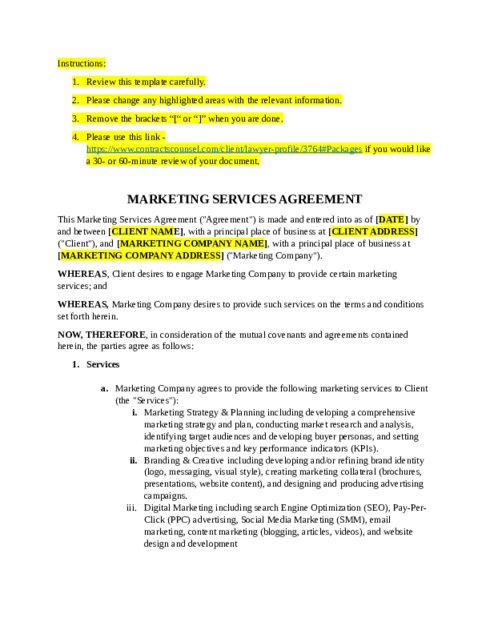 Instructions:

1. Review this template carefully.

2. Please change any highlighted areas with the relevant information.

3. Remove the brackets "[" or "]" when you are done.

4. Please use this link - https://www.contractscounsel.com/client/lawyer-profile/3764#Packages if you would like a 30- or 60-minute review of your document.

MARKETING SERVICES AGREEMENT

This Marketing Services Agreement ("Agreement") is made and entered into as of [DATE] by and between [CLIENT NAME], with a principal place of business at [CLIENT ADDRESS] ("Client"), and [MARKETING COMPANY NAME], with a principal place of business at [MARKETING COMPANY ADDRESS] ("Marketing Company").

WHEREAS, Client desires to engage Marketing Company to provide certain marketing services; and

WHEREAS, Marketing Company desires to provide such services on the terms and conditions set forth herein.

NOW, THEREFORE, in consideration of the mutual covenants and agreements contained herein, the parties agree as follows:

1. Services

a. Marketing Company agrees to provide the following marketing services to Client (the "Services"):

i. Marketing Strategy & Planning including developing a comprehensive marketing strategy and plan, conducting market research and analysis, identifying target audiences and developing buyer personas, and setting marketing objectives and key performance indicators (KPIs).

ii. Branding & Creative including developing and/or refining brand identity (logo, messaging, visual style), creating marketing collateral (brochures, presentations, website content), and designing and producing advertising campaigns.

iii. Digital Marketing including search Engine Optimization (SEO), Pay-Per-Click (PPC) advertising, Social Media Marketing (SMM), email marketing, content marketing (blogging, articles, videos), and website design and development